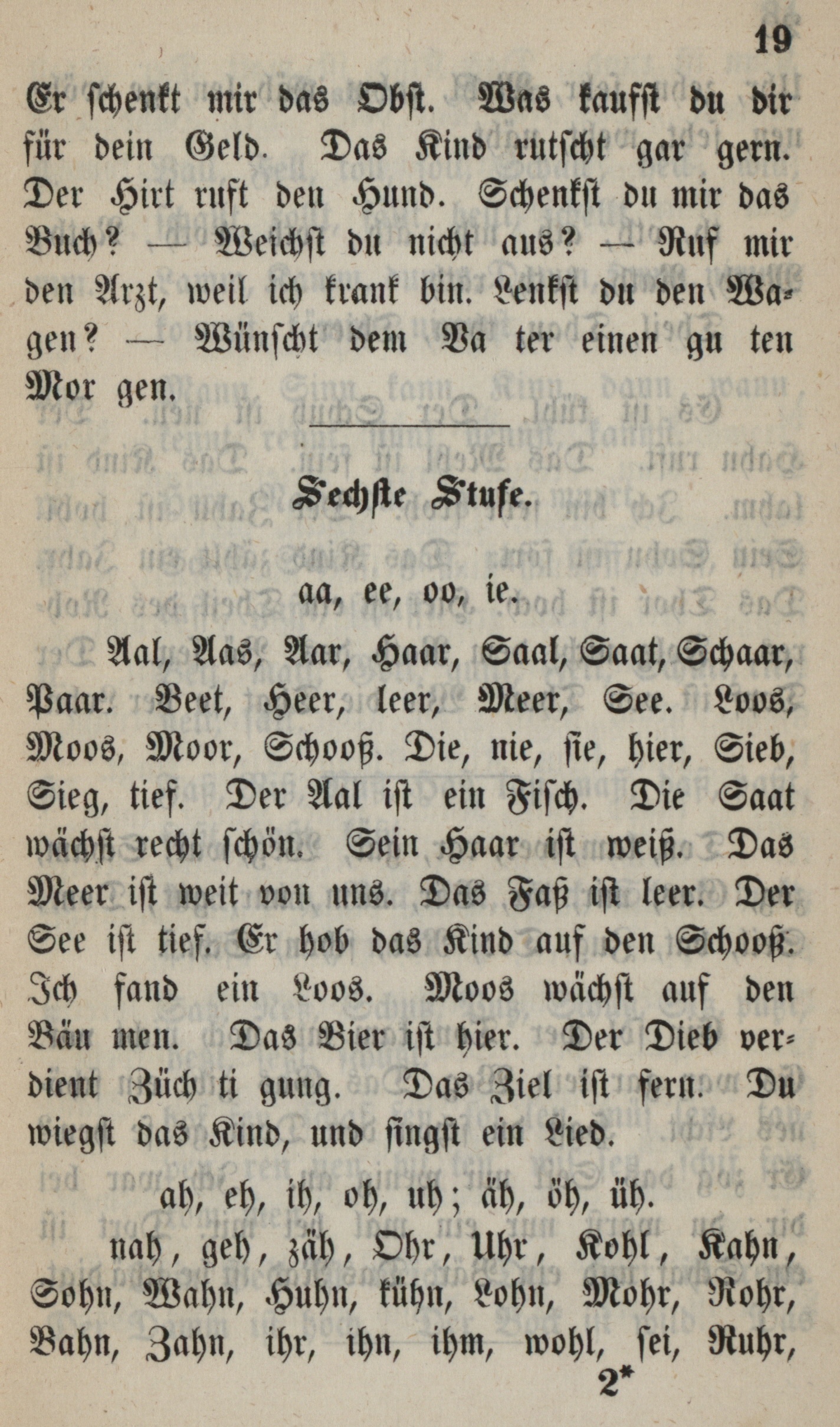 19

Er schenkt mir das Obst. Was kaufst du dir für dein Geld. Das Kind rutscht gar gern. Der Hirt ruft den Hund. Schenkst du mir das Buch? — Weichst du nicht aus? — Ruf mir den Arzt, weil ich krank bin. Lenkst du den Wagen? — Wünscht dem Va ter einen gu ten Mor gen.

Sechste Stufe.

aa, ee, oo, ie.

Aal, Aas, Aar, Haar, Saal, Saat, Schaar, Paar. Beet, Heer, leer, Meer, See. Loos, Moos, Moor, Schooß. Die, nie, sie, hier, Sieb, Sieg, tief. Der Aal ist ein Fisch. Die Saat wächst recht schön. Sein Haar ist weiß. Das Meer ist weit von uns. Das Faß ist leer. Der See ist tief. Er hob das Kind auf den Schooß. Ich fand ein Loos. Moos wächst auf den Bäu men. Das Bier ist hier. Der Dieb verdient Züch ti gung. Das Ziel ist fern. Du wiegst das Kind, und singst ein Lied.

ah, eh, ih, oh, uh; äh, öh, üh.

nah, geh, zäh, Ohr, Uhr, Kohl, Kahn, Sohn, Wahn, Huhn, kühn, Lohn, Mohr, Rohr, Bahn, Zahn, ihr, ihn, ihm, wohl, sei, Ruhr,

2*